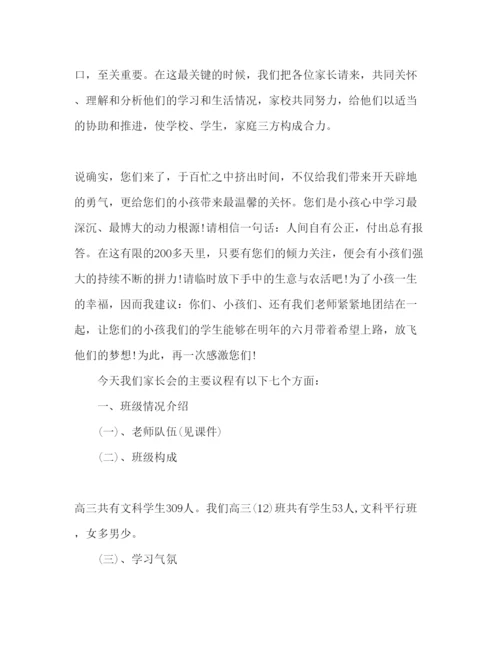 口，至关重要。在这最关键的时候，我们把各位家长请来，共同关怀、理解和分析他们的学习和生活情况，家校共同努力，给他们以适当的协助和推进，使学校、学生，家庭三方构成合力。

说确实，您们来了，于百忙之中挤出时间，不仅给我们带来开天辟地的勇气，更给您们的小孩带来最温馨的关怀。您们是小孩心中学习最深沉、最博大的动力根源!请相信一句话：人间自有公正，付出总有报答。在这有限的200多天里，只要有您们的倾力关注，便会有小孩们强大的持续不断的拼力!请临时放下手中的生意与农活吧!为了小孩一生的幸福，因而我建议：你们、小孩们、还有我们老师紧紧地团结在一起，让您们的小孩我们的学生能够在明年的六月带着希望上路，放飞他们的梦想!为此，再一次感激您们!

今天我们家长会的主要议程有以下七个方面：

一、班级情况介绍

(一)、老师队伍(见课件)

(二)、班级构成

高三共有文科学生309人。我们高三(12)班共有学生53人，文科平行班，女多男少。

(三)、学习气氛